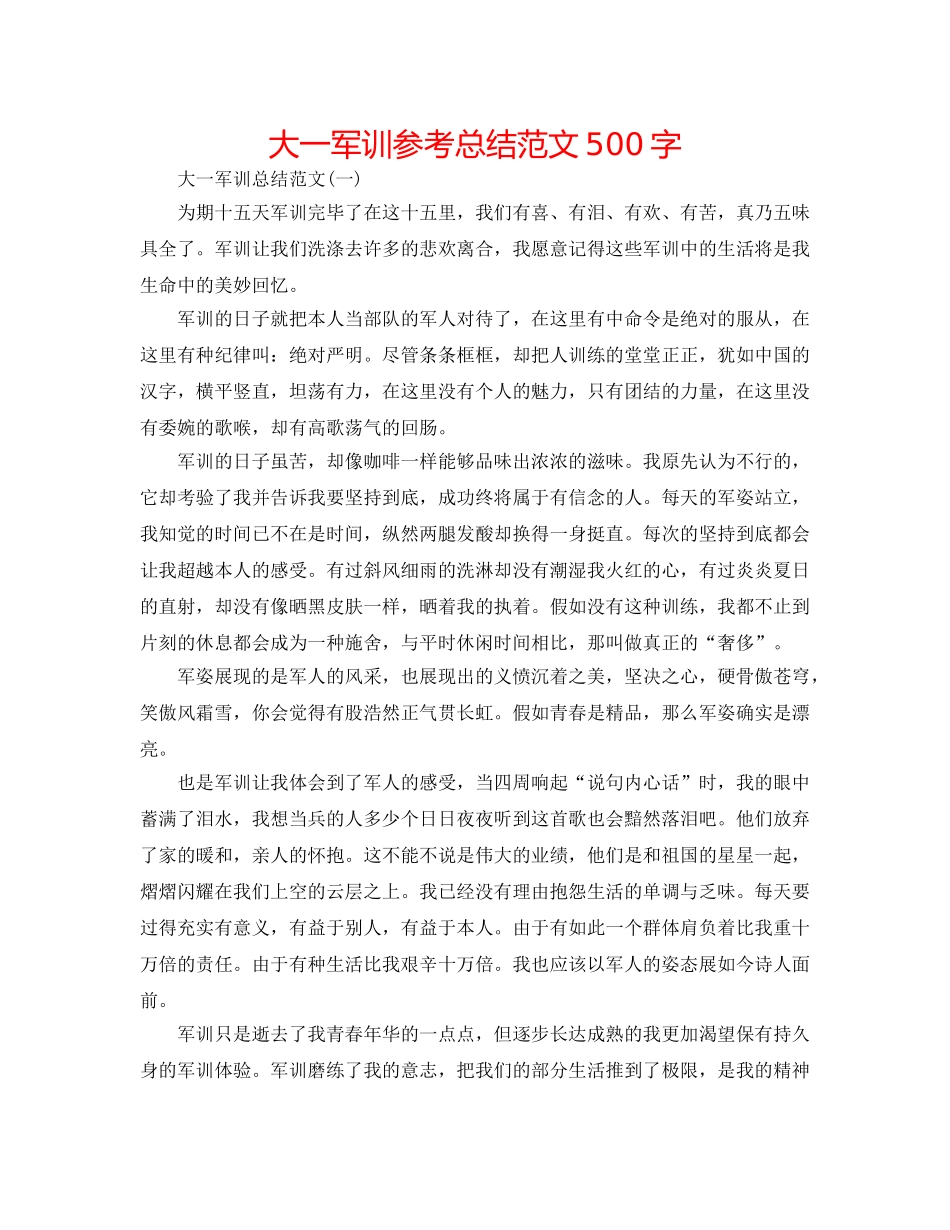 大一军训参考总结范文 500 字

大一军训总结范文(一)

为期十五天军训完毕了在这十五里，我们有喜、有泪、有欢、有苦，真乃五味具全了。军训让我们洗涤去许多的悲欢离合，我愿意记得这些军训中的生活将是我生命中的美妙回忆。

军训的日子就把本人当部队的军人对待了，在这里有中命令是绝对的服从，在这里有种纪律叫：绝对严明。尽管条条框框，却把人训练的堂堂正正，犹如中国的汉字，横平竖直，坦荡有力，在这里没有个人的魅力，只有团结的力量，在这里没有委婉的歌喉，却有高歌荡气的回肠。

军训的日子虽苦，却像咖啡一样能够品味出浓浓的滋味。我原先认为不行的，它却考验了我并告诉我要坚持到底，成功终将属于有信念的人。每天的军姿站立，我知觉的时间已不在是时间，纵然两腿发酸却换得一身挺直。每次的坚持到底都会让我超越本人的感受。有过斜风细雨的洗淋却没有潮湿我火红的心，有过炎炎夏日的直射，却没有像晒黑皮肤一样，晒着我的执着。假如没有这种训练，我都不止到片刻的休息都会成为一种施舍，与平时休闲时间相比，那叫做真正的“奢侈”。

军姿展现的是军人的风采，也展现出的义愤沉着之美，坚决之心，硬骨傲苍穹，笑傲风霜雪，你会觉得有股浩然正气贯长虹。假如青春是精品，那么军姿确实是漂亮。

也是军训让我体会到了军人的感受，当四周响起“说句内心话”时，我的眼中蓄满了泪水，我想当兵的人多少个日日夜夜听到这首歌也会黯然落泪吧。他们放弃了家的暖和，亲人的怀抱。这不能不说是伟大的业绩，他们是和祖国的星星一起，熠熠闪耀在我们上空的云层之上。我已经没有理由抱怨生活的单调与乏味。每天要过得充实有意义，有益于别人，有益于本人。由于有如此一个群体肩负着比我重十万倍的责任。由于有种生活比我艰辛十万倍。我也应该以军人的姿态展如今诗人面前。

军训只是逝去了我青春年华的一点点，但逐步长达成熟的我更加渴望保有持久身的军训体验。军训磨练了我的意志，把我们的部分生活推到了极限，是我的精神